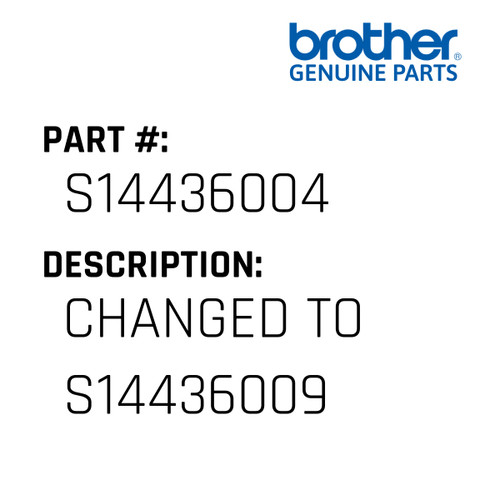 brother®
GENUINE PARTS

PART #:
S14436004

DESCRIPTION:
CHANGED TO
S14436009